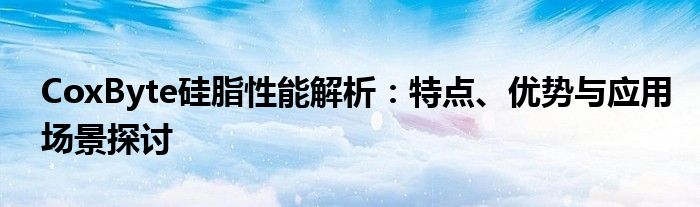 CoxByte硅脂性能解析：特点、优势与应用场景探讨